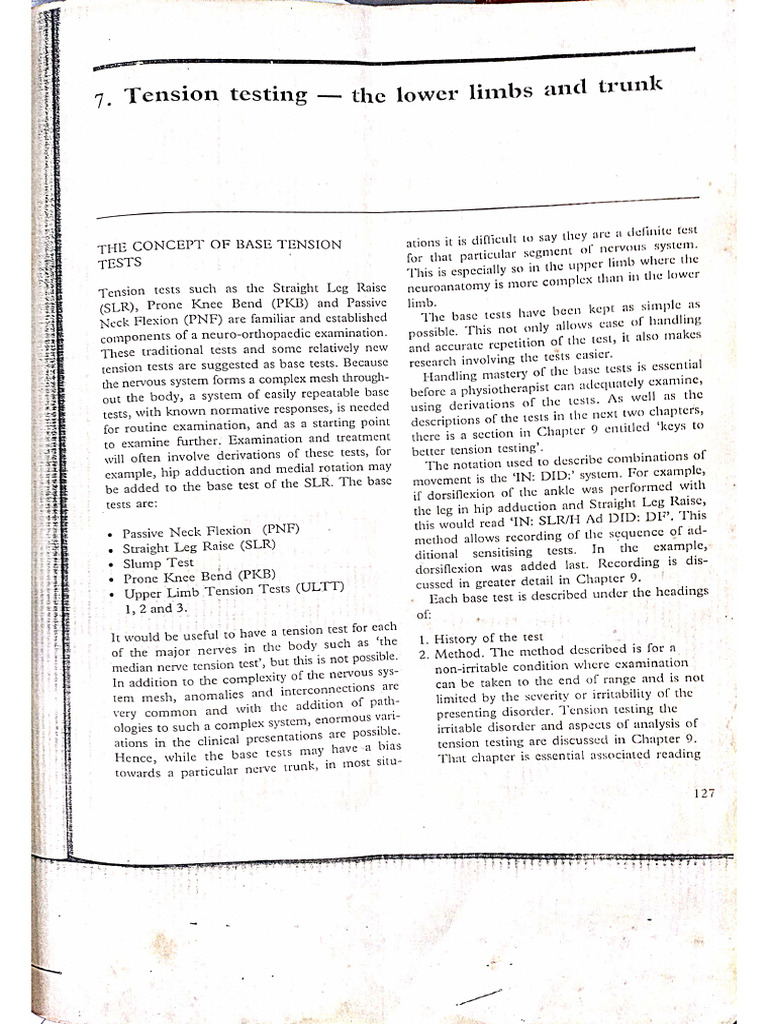 7. Tension testing — the lower limbs and trunk

THE CONCEPT OF BASE TENSION TESTS

Tension tests such as the Straight Leg Raise (SLR), Prone Knee Bend (PKB) and Passive Neck Flexion (PNF) are familiar and established components of a neuro-orthopaedic examination. These traditional tests and some relatively new tension tests are suggested as base tests. Because the nervous system forms a complex mesh throughout the body, a system of easily repeatable base tests, with known normative responses, is needed for routine examination, and as a starting point to examine further. Examination and treatment will often involve derivations of these tests, for example, hip adduction and medial rotation may be added to the base test of the SLR. The base tests are:

• Passive Neck Flexion (PNF)
• Straight Leg Raise (SLR)
• Slump Test
• Prone Knee Bend (PKB)
• Upper Limb Tension Tests (ULTT) 1, 2 and 3.

It would be useful to have a tension test for each of the major nerves in the body such as 'the median nerve tension test', but this is not possible. In addition to the complexity of the nervous system mesh, anomalies and interconnections are very common and with the addition of pathologies to such a complex system, enormous variations in the clinical presentations are possible. Hence, while the base tests may have a bias towards a particular nerve trunk, in most situations it is difficult to say they are a definite test for that particular segment of nervous system. This is especially so in the upper limb where the neuroanatomy is more complex than in the lower limb.

The base tests have been kept as simple as possible. This not only allows ease of handling and accurate repetition of the test, it also makes research involving the tests easier.

Handling mastery of the base tests is essential before a physiotherapist can adequately examine, using derivations of the tests. As well as the descriptions of the tests in the next two chapters, there is a section in Chapter 9 entitled 'keys to better tension testing'.

The notation used to describe combinations of movement is the 'IN: DID:' system. For example, if dorsiflexion of the ankle was performed with the leg in hip adduction and Straight Leg Raise, this would read 'IN: SLR/H Ad DID: DF'. This method allows recording of the sequence of additional sensitising tests. In the example, dorsiflexion was added last. Recording is discussed in greater detail in Chapter 9.

Each base test is described under the headings of:

1. History of the test
2. Method. The method described is for a non-irritable condition where examination can be taken to the end of range and is not limited by the severity or irritability of the presenting disorder. Tension testing the irritable disorder and aspects of analysis of tension testing are discussed in Chapter 9. That chapter is essential associated reading

127